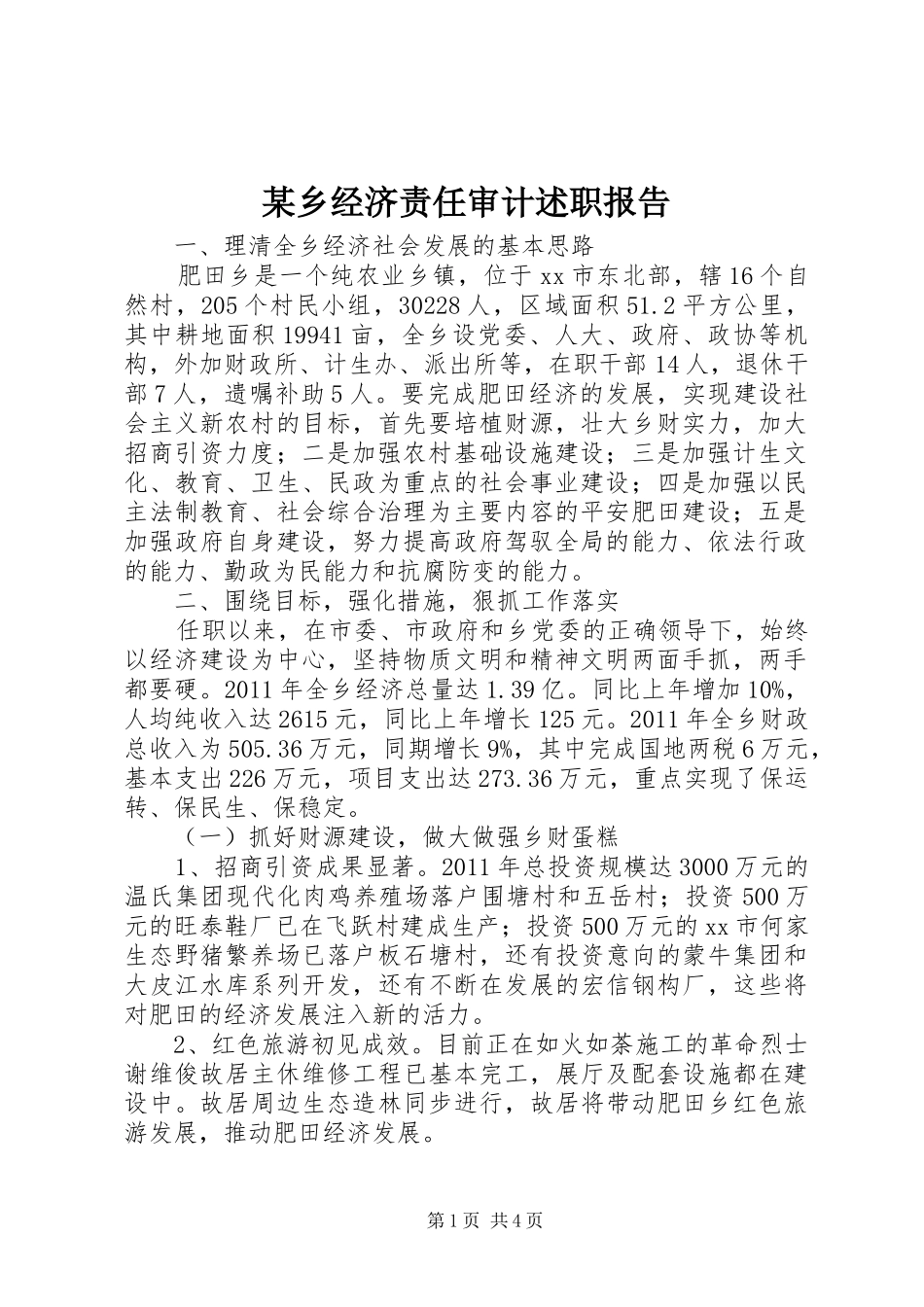 某乡经济责任审计述职报告

一、理清全乡经济社会发展的基本思路

肥田乡是一个纯农业乡镇，位于xx市东北部，辖16个自然村，205个村民小组，30228人，区域面积51.2平方公里，其中耕地面积19941亩，全乡设党委、人大、政府、政协等机构，外加财政所、计生办、派出所等，在职干部14人，退休干部7人，遗嘱补助5人。要完成肥田经济的发展，实现建设社会主义新农村的目标，首先要培植财源，壮大乡财实力，加大招商引资力度；二是加强农村基础设施建设；三是加强计生文化、教育、卫生、民政为重点的社会事业建设；四是加强以民主法制教育、社会综合治理为主要内容的平安肥田建设；五是加强政府自身建设，努力提高政府驾驭全局的能力、依法行政的能力、勤政为民能力和抗腐防变的能力。

二、围绕目标，强化措施，狠抓工作落实

任职以来，在市委、市政府和乡党委的正确领导下，始终以经济建设为中心，坚持物质文明和精神文明两面手抓，两手都要硬。2011年全乡经济总量达1.39亿。同比上年增加10%，人均纯收入达2615元，同比上年增长125元。2011年全乡财政总收入为505.36万元，同期增长9%，其中完成国地两税6万元，基本支出226万元，项目支出达273.36万元，重点实现了保运转、保民生、保稳定。

（一）抓好财源建设，做大做强乡财蛋糕

1、招商引资成果显著。2011年总投资规模达3000万元的温氏集团现代化肉鸡养殖场落户围塘村和五岳村；投资500万元的旺泰鞋厂已在飞跃村建成生产；投资500万元的xx市何家生态野猪繁养场已落户板石塘村，还有投资意向的蒙牛集团和大皮江水库系列开发，还有不断在发展的宏信钢构厂，这些将对肥田的经济发展注入新的活力。

2、红色旅游初见成效。目前正在如火如荼施工的革命烈士谢维俊故居主休维修工程已基本完工，展厅及配套设施都在建设中。故居周边生态造林同步进行，故居将带动肥田乡红色旅游发展，推动肥田经济发展。

第1页 共4页